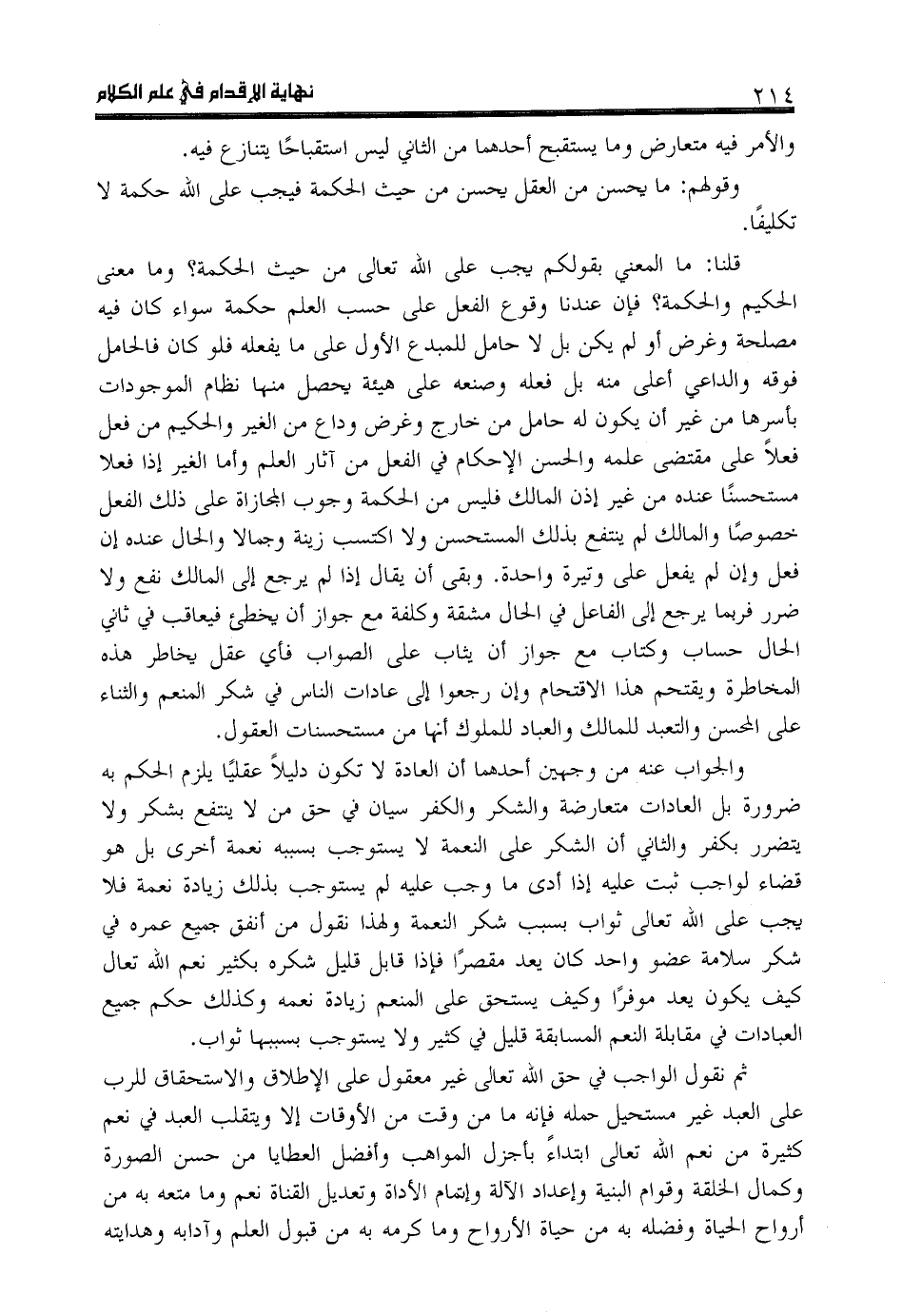 ٢١٤ نهاية الإقدام في علم الكلام

والأمر فيه متعارض وما يستقبح أحدهما من الثاني ليس استقباحًا يتنازع فيه.

وقولهم: ما يحسن من العقل يحسن من حيث الحكمة فيجب على الله حكمة لا تكليفًا.

قلنا: ما المعني بقولكم يجب على الله تعالى من حيث الحكمة؟ وما معنى الحكيم والحكمة؟ فإن عندنا وقوع الفعل على حسب العلم حكمة سواء كان فيه مصلحة وغرض أو لم يكن بل لا حامل للمبدع الأول على ما يفعله فلو كان فالحامل فوقه والداعي أعلى منه بل فعله وصنعه على هيئة يحصل منها نظام الموجودات بأسرها من غير أن يكون له حامل من خارج وغرض وداع من الغير والحكيم من فعل فعلاً على مقتضى علمه والحسن الإحكام في الفعل من آثار العلم وأما الغير إذا فعلا مستحسنًا عنده من غير إذن المالك فليس من الحكمة وجوب المجازاة على ذلك الفعل خصوصًا والمالك لم ينتفع بذلك المستحسن ولا اكتسب زينة وجمالا والحال عنده إن فعل وإن لم يفعل على وتيرة واحدة. وبقى أن يقال إذا لم يرجع إلى المالك نفع ولا ضرر فربما يرجع إلى الفاعل في الحال مشقة وكلفة مع جواز أن يخطئ فيعاقب في ثاني الحال حساب وكتاب مع جواز أن يثاب على الصواب فأي عقل يخاطر هذه المخاطرة ويقتحم هذا الاقتحام وإن رجعوا إلى عادات الناس في شكر المنعم والثناء على المحسن والتعبد للمالك والعباد للملوك أنها من مستحسنات العقول.

والجواب عنه من وجهين أحدهما أن العادة لا تكون دليلاً عقليًا يلزم الحكم به ضرورة بل العادات متعارضة والشكر والكفر سيان في حق من لا ينتفع بشكر ولا يتضرر بكفر والثاني أن الشكر على النعمة لا يستوجب بسببه نعمة أخرى بل هو قضاء لواجب ثبت عليه إذا أدى ما وجب عليه لم يستوجب بذلك زيادة نعمة فلا يجب على الله تعالى ثواب بسبب شكر النعمة ولهذا نقول من أنفق جميع عمره في شكر سلامة عضو واحد كان يعد مقصرًا فإذا قابل قليل شكره بكثير نعم الله تعال كيف يكون يعد موفرًا وكيف يستحق على المنعم زيادة نعمه وكذلك حكم جميع العبادات في مقابلة النعم المسابقة قليل في كثير ولا يستوجب بسببها ثواب.

ثم نقول الواجب في حق الله تعالى غير معقول على الإطلاق والاستحقاق للرب على العبد غير مستحيل حمله فإنه ما من وقت من الأوقات إلا ويتقلب العبد في نعم كثيرة من نعم الله تعالى ابتداءً بأجزل المواهب وأفضل العطايا من حسن الصورة وكمال الخلقة وقوام البنية وإعداد الآلة وإتمام الأداة وتعديل القناة نعم وما متعه به من أرواح الحياة وفضله به من حياة الأرواح وما كرمه به من قبول العلم وآدابه وهدايته